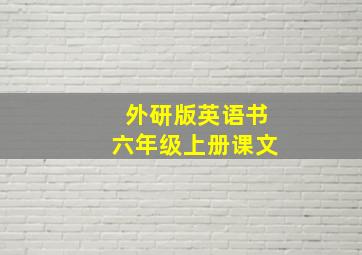 外研版英语书
六年级上册课文